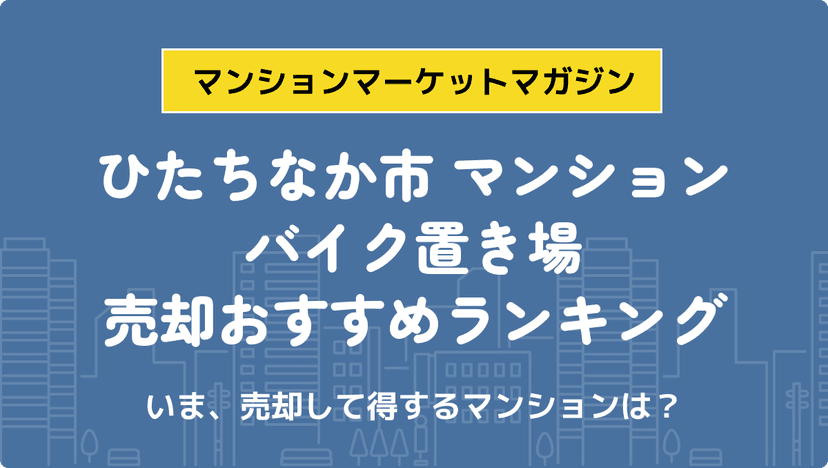 マンションマーケットマガジン

ひたちなか市 マンション
バイク置き場
売却おすすめランキング

いま、売却して得するマンションは？